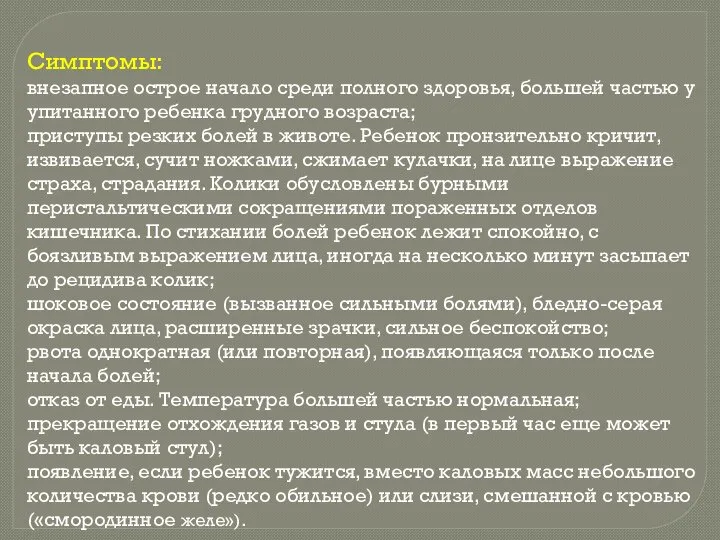 Симптомы:
внезапное острое начало среди полного здоровья, большей частью у упитанного ребенка грудного возраста;
приступы резких болей в животе. Ребенок пронзительно кричит, извивается, сучит ножками, сжимает кулачки, на лице выражение страха, страдания. Колики обусловлены бурными перистальтическими сокращениями пораженных отделов кишечника. По стихании болей ребенок лежит спокойно, с боязливым выражением лица, иногда на несколько минут засыпает до рецидива колик;
шоковое состояние (вызванное сильными болями), бледно-серая окраска лица, расширенные зрачки, сильное беспокойство;
рвота однократная (или повторная), появляющаяся только после начала болей;
отказ от еды. Температура большей частью нормальная;
прекращение отхождения газов и стула (в первый час еще может быть каловый стул);
появление, если ребенок тужится, вместо каловых масс небольшого количества крови (редко обильное) или слизи, смешанной с кровью («смородинное желе»).